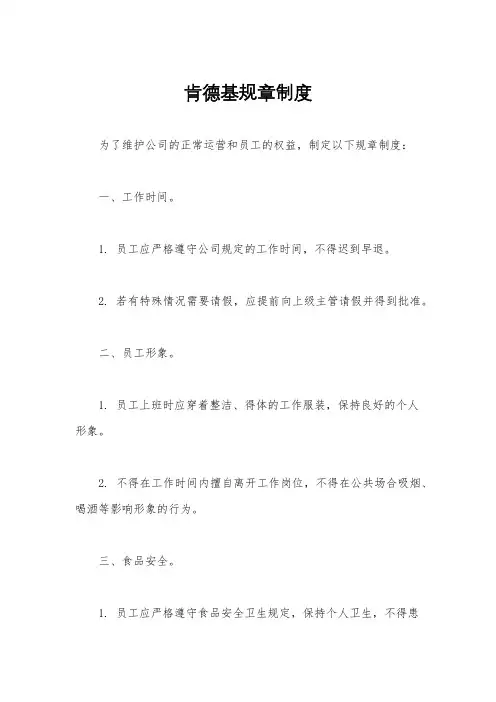 肯德基规章制度

为了维护公司的正常运营和员工的权益，制定以下规章制度：

一、工作时间。

1. 员工应严格遵守公司规定的工作时间，不得迟到早退。

2. 若有特殊情况需要请假，应提前向上级主管请假并得到批准。

二、员工形象。

1. 员工上班时应穿着整洁、得体的工作服装，保持良好的个人形象。

2. 不得在工作时间内擅自离开工作岗位，不得在公共场合吸烟、喝酒等影响形象的行为。

三、食品安全。

1. 员工应严格遵守食品安全卫生规定，保持个人卫生，不得患